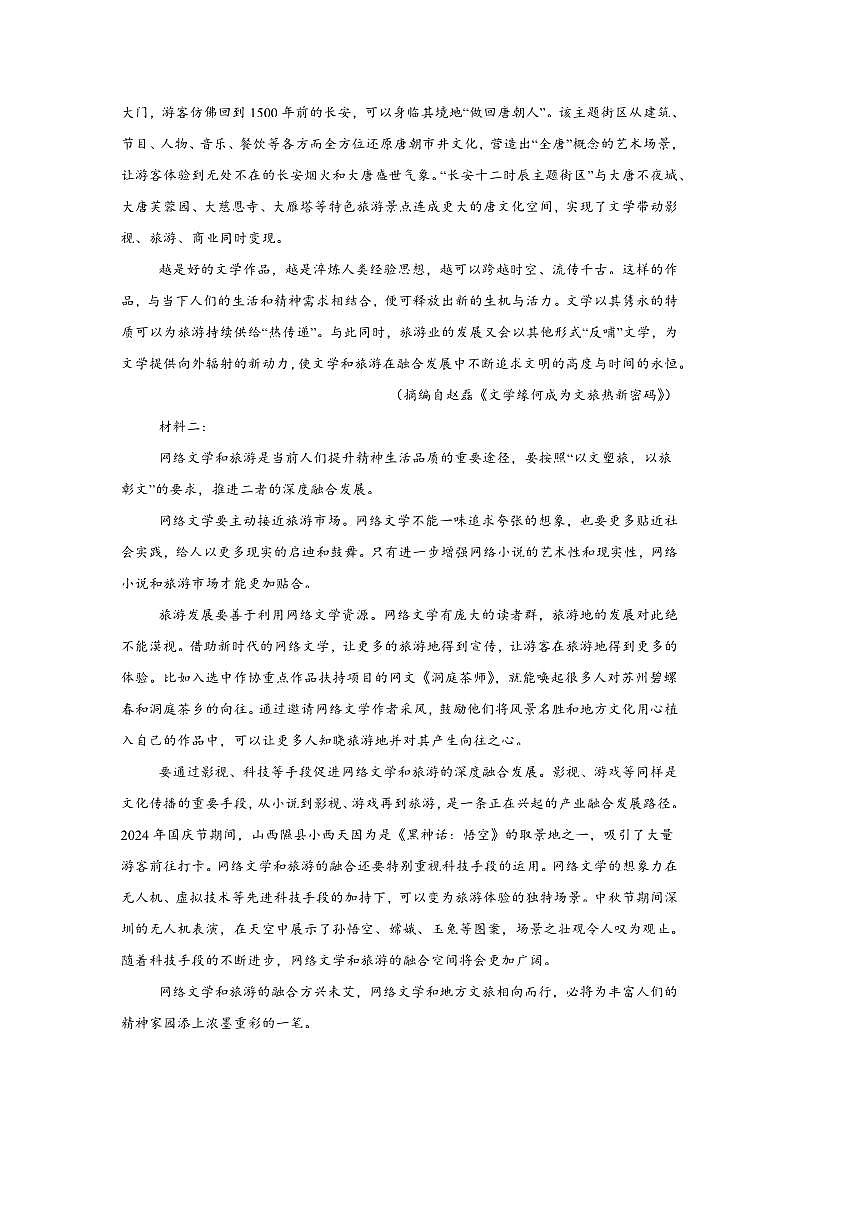 大门，游客仿佛回到1500年前的长安，可以身临其境地“做回唐朝人”。该主题街区从建筑、节目、人物、音乐、餐饮等各方面全方位还原唐朝市井文化，营造出“全唐”概念的艺术场景，让游客体验到无处不在的长安烟火和大唐盛世气象。“长安十二时辰主题街区”与大唐不夜城、大唐芙蓉园、大慈恩寺、大雁塔等特色旅游景点连成更大的唐文化空间，实现了文学带动影视、旅游、商业同时变现。

越是好的文学作品，越是淬炼人类经验思想，越可以跨越时空、流传千古。这样的作品，与当下人们的生活和精神需求相结合，便可释放出新的生机与活力。文学以其隽永的特质可以为旅游持续供给“热传递”。与此同时，旅游业的发展又会以其他形式“反哺”文学，为文学提供向外辐射的新动力，使文学和旅游在融合发展中不断追求文明的高度与时间的永恒。

（摘编自赵磊《文学缘何成为文旅热新密码》）

材料二：

网络文学和旅游是当前人们提升精神生活品质的重要途径，要按照“以文塑旅，以旅彰文”的要求，推进二者的深度融合发展。

网络文学要主动接近旅游市场。网络文学不能一味追求夸张的想象，也要更多贴近社会实践，给人以更多现实的启迪和鼓舞。只有进一步增强网络小说的艺术性和现实性，网络小说和旅游市场才能更加贴合。

旅游发展要善于利用网络文学资源。网络文学有庞大的读者群，旅游地的发展对此绝不能漠视。借助新时代的网络文学，让更多的旅游地得到宣传，让游客在旅游地得到更多的体验。比如入选中作协重点作品扶持项目的网文《洞庭茶师》，就能唤起很多人对苏州碧螺春和洞庭茶乡的向往。通过邀请网络文学作者采风，鼓励他们将风景名胜和地方文化用心植入自己的作品中，可以让更多人知晓旅游地并对其产生向往之心。

要通过影视、科技等手段促进网络文学和旅游的深度融合发展。影视、游戏等同样是文化传播的重要手段，从小说到影视、游戏再到旅游，是一条正在兴起的产业融合发展路径。2024年国庆节期间，山西隰县小西天因为是《黑神话：悟空》的取景地之一，吸引了大量游客前往打卡。网络文学和旅游的融合还要特别重视科技手段的运用。网络文学的想象力在无人机、虚拟技术等先进科技手段的加持下，可以变为旅游体验的独特场景。中秋节期间深圳的无人机表演，在天空中展示了孙悟空、嫦娥、玉兔等图案，场景之壮观令人叹为观止。随着科技手段的不断进步，网络文学和旅游的融合空间将会更加广阔。

网络文学和旅游的融合方兴未艾，网络文学和地方文旅相向而行，必将为丰富人们的精神家园添上浓墨重彩的一笔。